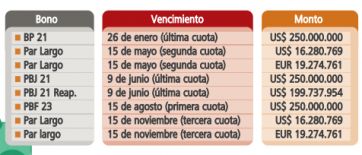 | Bono | Vencimiento | Monto |
|---|---|---|
| BP 21 | 26 de enero (última cuota) | US$ 250.000.000 |
| Par Largo | 15 de mayo (segunda cuota) | US$ 16.280.769 |
| Par Largo | 15 de mayo (segunda cuota) | EUR 19.274.761 |
| PBJ 21 | 9 de junio (última cuota) | US$ 250.000.000 |
| PBJ 21 Reap. | 9 de junio (última cuota) | US$ 199.737.954 |
| PBF 23 | 15 de agosto (primera cuota) | US$ 250.000.000 |
| Par Largo | 15 de noviembre (tercera cuota) | US$ 16.280.769 |
| Par largo | 15 de noviembre (tercera cuota) | EUR 19.274.761 |